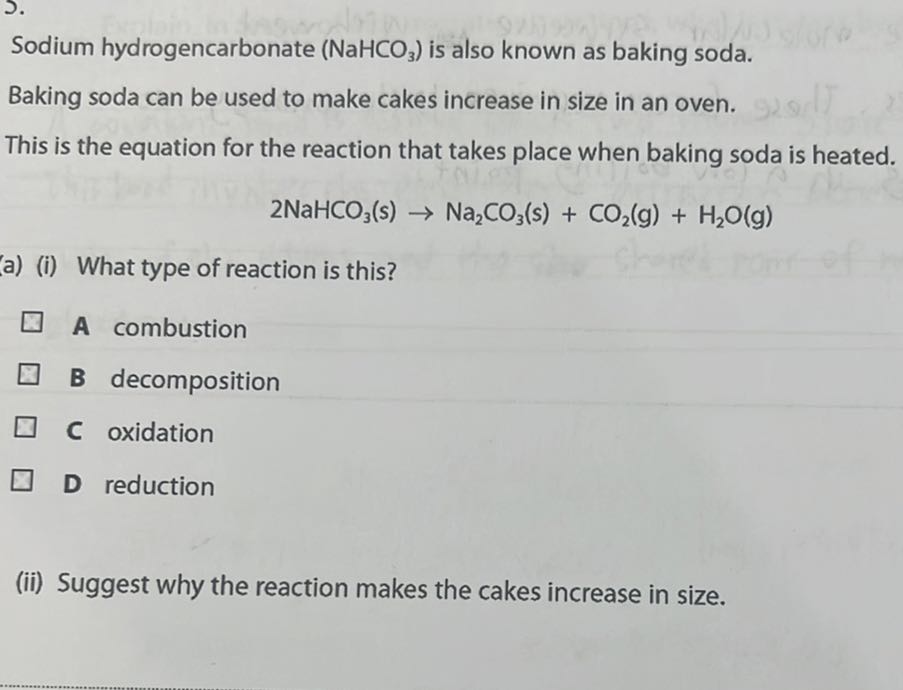 5.

Sodium hydrogencarbonate ($NaHCO_3$) is also known as baking soda.

Baking soda can be used to make cakes increase in size in an oven.

This is the equation for the reaction that takes place when baking soda is heated.

$2NaHCO_3(s) \rightarrow Na_2CO_3(s) + CO_2(g) + H_2O(g)$

(a) (i) What type of reaction is this?

A combustion

B decomposition

C oxidation

D reduction

(ii) Suggest why the reaction makes the cakes increase in size.